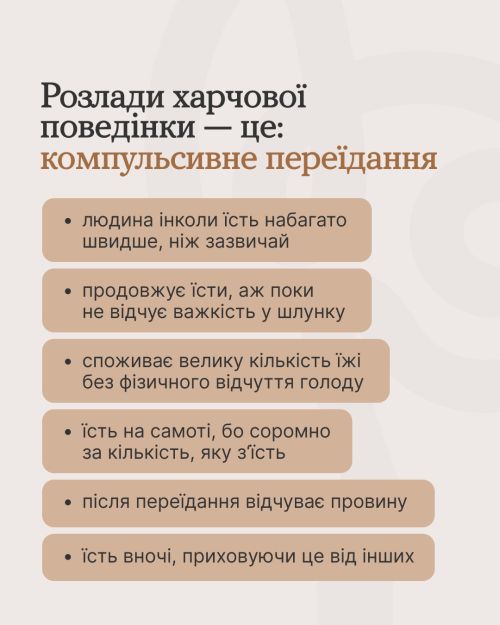 Розлади харчової поведінки — це: компульсивне переїдання

• людина інколи їсть набагато швидше, ніж зазвичай

• продовжує їсти, аж поки не відчує важкість у шлунку

• споживає велику кількість їжі без фізичного відчуття голоду

• їсть на самоті, бо соромно за кількість, яку з'їсть

• після переїдання відчуває провину

• їсть вночі, приховуючи це від інших